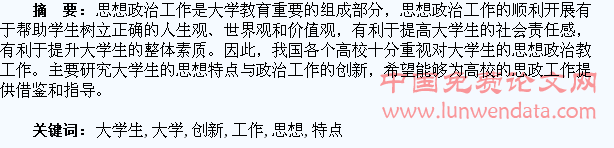 摘　要：思想政治工作是大学教育重要的组成部分，思想政治工作的顺利开展有于帮助学生树立正确的人生观、世界观和价值观，有利于提高大学生的社会责任感，有利于提升大学生的整体素质。因此，我国各个高校十分重视对大学生的思想政治教工作。主要研究大学生的思想特点与政治工作的创新，希望能够为高校的思政工作提供借鉴和指导。

中国免费论文网
www.lunwendata.com

关键词：大学生, 大学, 创新, 工作, 思想, 特点